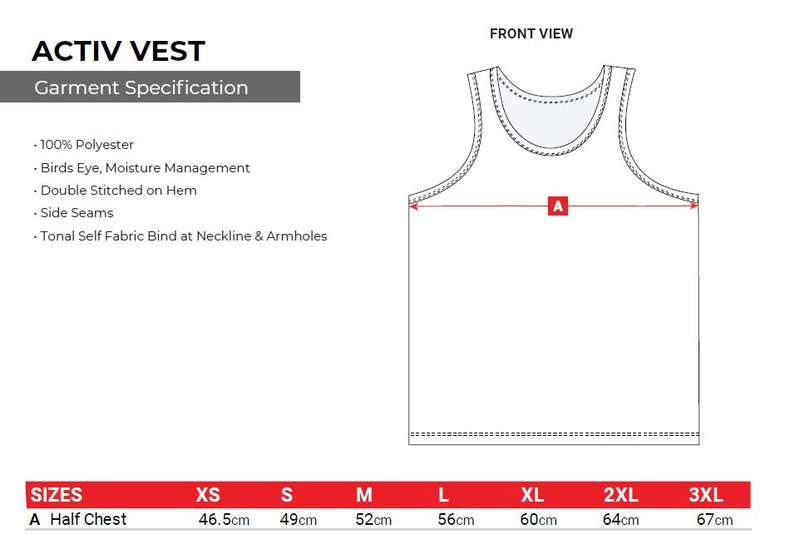 ACTIV VEST

Garment Specification

· 100% Polyester
· Birds Eye, Moisture Management
· Double Stitched on Hem
· Side Seams
· Tonal Self Fabric Bind at Neckline & Armholes

FRONT VIEW

A

| SIZES | XS | S | M | L | XL | 2XL | 3XL |
|---|---|---|---|---|---|---|---|
| A Half Chest | 46.5cm | 49cm | 52cm | 56cm | 60cm | 64cm | 67cm |